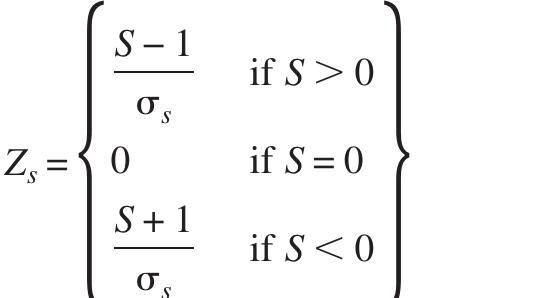 $Z_s = \left\{ \begin{array}{ll} \frac{S-1}{\sigma_s} & \text{if } S > 0 \\ 0 & \text{if } S = 0 \\ \frac{S+1}{\sigma_s} & \text{if } S < 0 \end{array} \right\}$